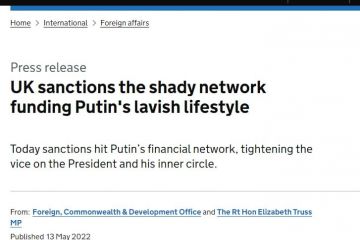 Home > International > Foreign affairs

Press release

UK sanctions the shady network funding Putin's lavish lifestyle

Today sanctions hit Putin's financial network, tightening the vice on the President and his inner circle.

From: Foreign, Commonwealth & Development Office and The Rt Hon Elizabeth Truss MP

Published 13 May 2022